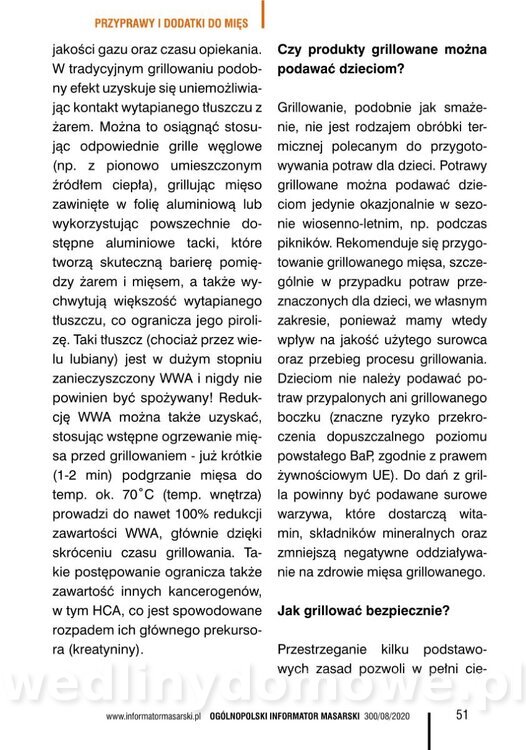 PRZYPRAWY I DODATKI DO MIĘS

jakości gazu oraz czasu opiekania. W tradycyjnym grillowaniu podobny efekt uzyskuje się uniemożliwiając kontakt wytapianego tłuszczu z żarem. Można to osiągnąć stosując odpowiednie grille węglowe (np. z pionowo umieszczonym źródłem ciepła), grillując mięso zawinięte w folię aluminiową lub wykorzystując powszechnie dostępne aluminiowe tacki, które tworzą skuteczną barierę pomiędzy żarem i mięsem, a także wychwytują większość wytapianego tłuszczu, co ogranicza jego pirolizę. Taki tłuszcz (chociaż przez wielu lubiany) jest w dużym stopniu zanieczyszczony WWA i nigdy nie powinien być spożywany! Redukcję WWA można także uzyskać, stosując wstępne ogrzewanie mięsa przed grillowaniem - już krótkie (1-2 min) podgrzanie mięsa do temp. ok. 70˚C (temp. wnętrza) prowadzi do nawet 100% redukcji zawartości WWA, głównie dzięki skróceniu czasu grillowania. Takie postępowanie ogranicza także zawartość innych kancerogenów, w tym HCA, co jest spowodowane rozpadem ich głównego prekursora (kreatyniny).

Czy produkty grillowane można podawać dzieciom?

Grillowanie, podobnie jak smażenie, nie jest rodzajem obróbki termicznej polecanym do przygotowywania potraw dla dzieci. Potrawy grillowane można podawać dzieciom jedynie okazjonalnie w sezonie wiosenno-letnim, np. podczas pikników. Rekomenduje się przygotowanie grillowanego mięsa, szczególnie w przypadku potraw przeznaczonych dla dzieci, we własnym zakresie, ponieważ mamy wtedy wpływ na jakość użytego surowca oraz przebieg procesu grillowania. Dzieciom nie należy podawać potraw przypalonych ani grillowanego boczku (znaczne ryzyko przekroczenia dopuszczalnego poziomu powstałego BaP, zgodnie z prawem żywnościowym UE). Do dań z grilla powinny być podawane surowe warzywa, które dostarczą witamin, składników mineralnych oraz zmniejszą negatywne oddziaływanie na zdrowie mięsa grillowanego.

Jak grillować bezpiecznie?

Przestrzeganie kilku podstawowych zasad pozwoli w pełni cie-

wedlinydomowe.pl

www.informatormasarski.pl OGÓLNOPOLSKI INFORMATOR MASARSKI 300/08/2020 51